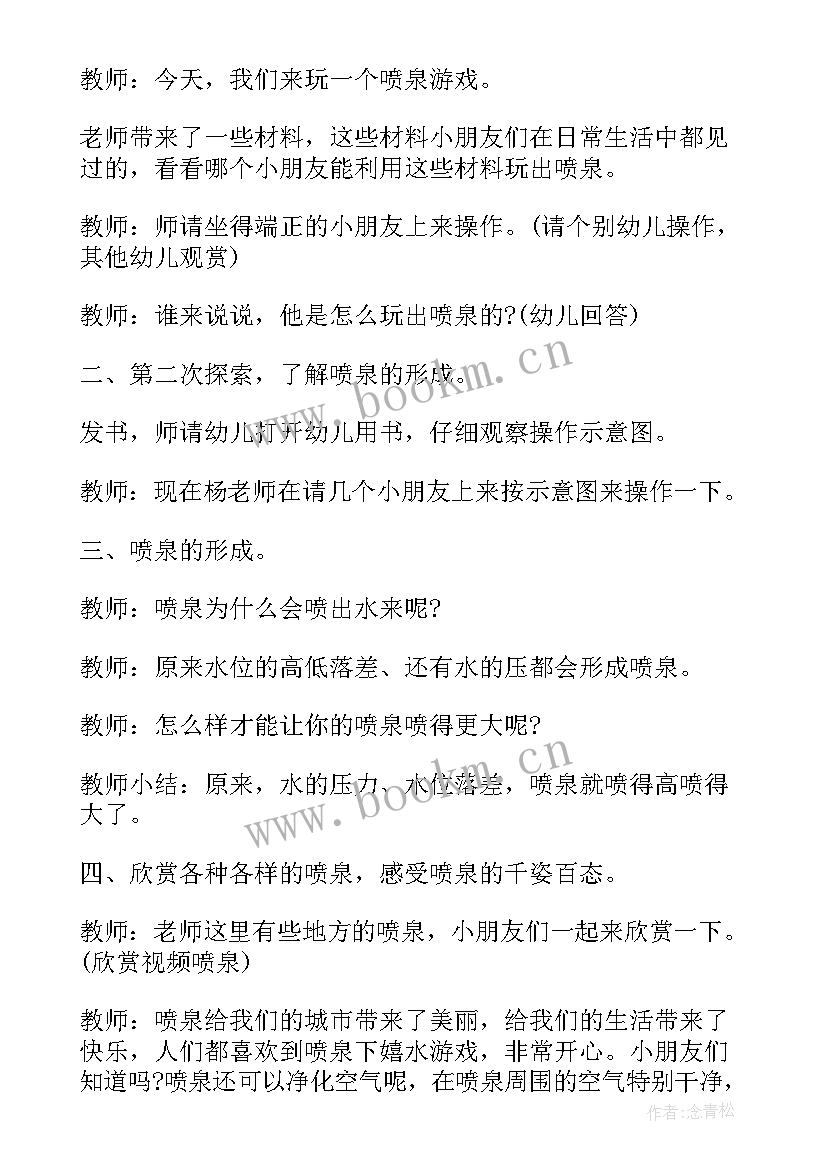 教师：今天，我们来玩一个喷泉游戏。

老师带来了一些材料，这些材料小朋友们在日常生活中都见过的，看看哪个小朋友能利用这些材料玩出喷泉。

教师：师请坐得端正的小朋友上来操作。(请个别幼儿操作，其他幼儿观赏)

教师：谁来说说，他是怎么玩出喷泉的?(幼儿回答)

二、第二次探索，了解喷泉的形成。

发书，师请幼儿打开幼儿用书，仔细观察操作示意图。

教师：现在杨老师在请几个小朋友上来按示意图来操作一下。

三、喷泉的形成。

教师：喷泉为什么会喷出水来呢?

教师：原来水位的高低落差、还有水的压都会形成喷泉。

教师：怎么样才能让你的喷泉喷得更大呢?

教师小结：原来，水的压力、水位落差，喷泉就喷得高喷得大了。

四、欣赏各种各样的喷泉，感受喷泉的千姿百态。

教师：老师这里有些地方的喷泉，小朋友们一起来欣赏一下。(欣赏视频喷泉)

教师：喷泉给我们的城市带来了美丽，给我们的生活带来了快乐，人们都喜欢到喷泉下嬉水游戏，非常开心。小朋友们知道吗?喷泉还可以净化空气呢，在喷泉周围的空气特别干净，

www.bookm.cn

www.bookm.cn

作者：念青松